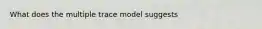 What does the multiple trace model suggests